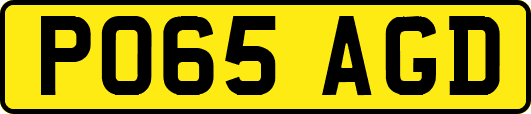 PO65 AGD